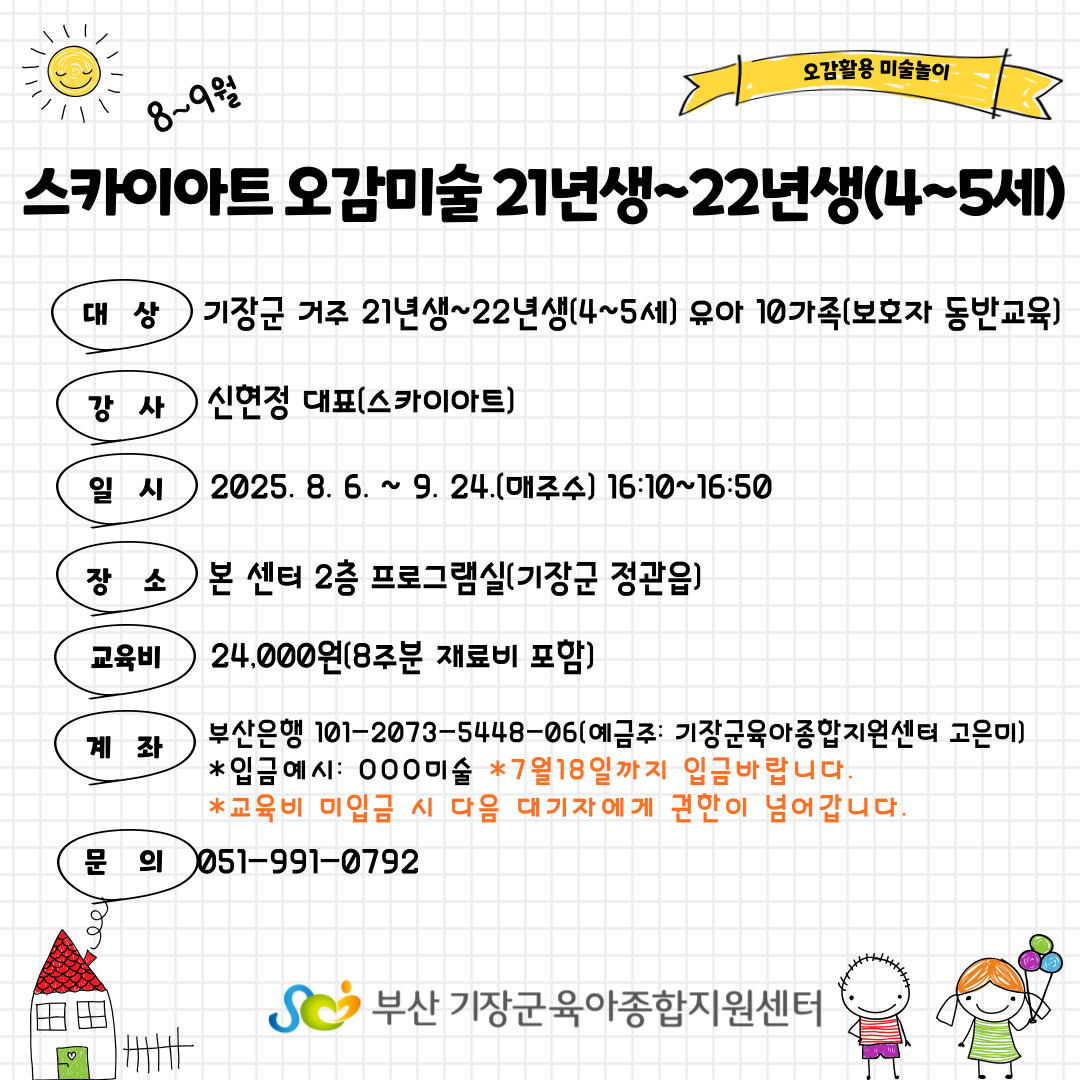 8~9월

오감활용 미술놀이

스카이아트 오감미술 21년생~22년생(4~5세)

대 상 기장군 거주 21년생~22년생(4~5세) 유아 10가족(보호자 동반교육)

강 사 신현정 대표(스카이아트)

일 시 2025. 8. 6. ~ 9. 24.(매주수) 16:10~16:50

장 소 본 센터 2층 프로그램실(기장군 정관읍)

교육비 24,000원(8주분 재료비 포함)

계 좌 부산은행 101-2073-5448-06(예금주: 기장군육아종합지원센터 고은미)
*입금예시: OOO미술 *7월18일까지 입금바랍니다.
*교육비 미입금 시 다음 대기자에게 권한이 넘어갑니다.

문 의 051-991-0792

부산 기장군육아종합지원센터